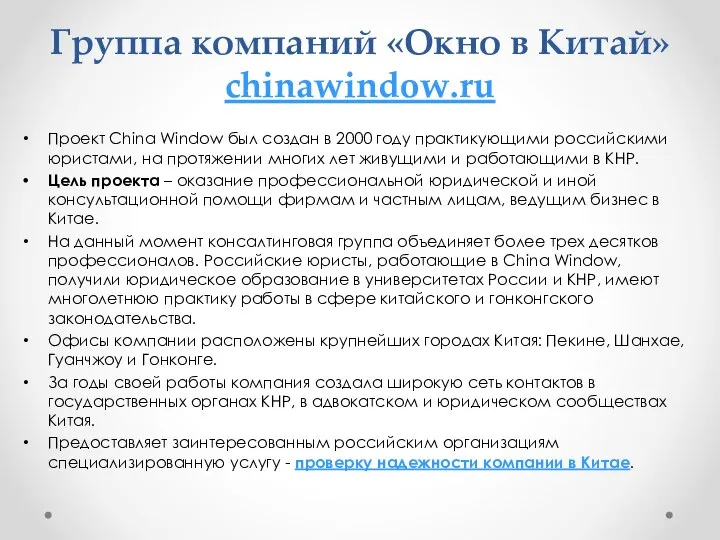 Группа компаний «Окно в Китай» chinawindow.ru

• Проект China Window был создан в 2000 году практикующими российскими юристами, на протяжении многих лет живущими и работающими в КНР.
• Цель проекта – оказание профессиональной юридической и иной консультационной помощи фирмам и частным лицам, ведущим бизнес в Китае.
• На данный момент консалтинговая группа объединяет более трех десятков профессионалов. Российские юристы, работающие в China Window, получили юридическое образование в университетах России и КНР, имеют многолетнюю практику работы в сфере китайского и гонконгского законодательства.
• Офисы компании расположены крупнейших городах Китая: Пекине, Шанхае, Гуанчжоу и Гонконге.
• За годы своей работы компания создала широкую сеть контактов в государственных органах КНР, в адвокатском и юридическом сообществах Китая.
• Предоставляет заинтересованным российским организациям специализированную услугу - проверку надежности компании в Китае.